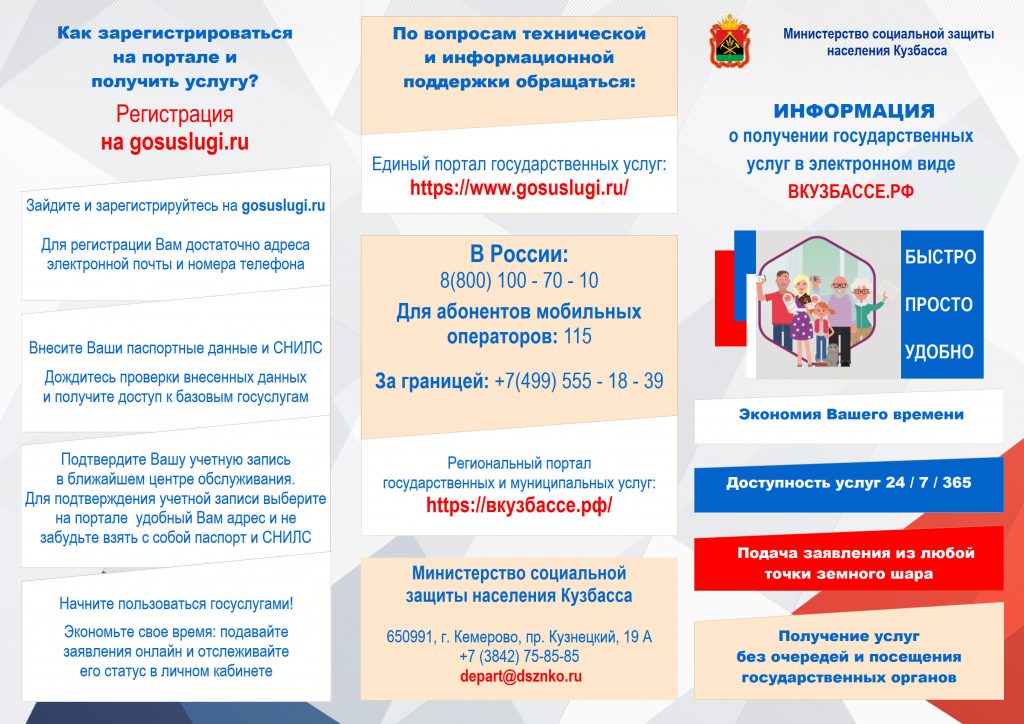 Как зарегистрироваться на портале и получить услугу?

Регистрация
на gosuslugi.ru

Зайдите и зарегистрируйтесь на gosuslugi.ru

Для регистрации Вам достаточно адреса электронной почты и номера телефона

Внесите Ваши паспортные данные и СНИЛС

Дождитесь проверки внесенных данных и получите доступ к базовым госуслугам

Подтвердите Вашу учетную запись в ближайшем центре обслуживания. Для подтверждения учетной записи выберите на портале удобный Вам адрес и не забудьте взять с собой паспорт и СНИЛС

Начните пользоваться госуслугами!

Экономьте свое время: подавайте заявления онлайн и отслеживайте его статус в личном кабинете

По вопросам технической и информационной поддержки обращаться:

Единый портал государственных услуг:
https://www.gosuslugi.ru/

В России:
8(800) 100 - 70 - 10
Для абонентов мобильных операторов: 115

За границей: +7(499) 555 - 18 - 39

Региональный портал государственных и муниципальных услуг:
https://вкузбассе.рф/

Министерство социальной защиты населения Кузбасса

650991, г. Кемерово, пр. Кузнецкий, 19 А
+7 (3842) 75-85-85
depart@dsznko.ru

Министерство социальной защиты населения Кузбасса

ИНФОРМАЦИЯ
о получении государственных услуг в электронном виде
ВКУЗБАССЕ.РФ

БЫСТРО
ПРОСТО
УДОБНО

Экономия Вашего времени

Доступность услуг 24 / 7 / 365

Подача заявления из любой точки земного шара

Получение услуг без очередей и посещения государственных органов